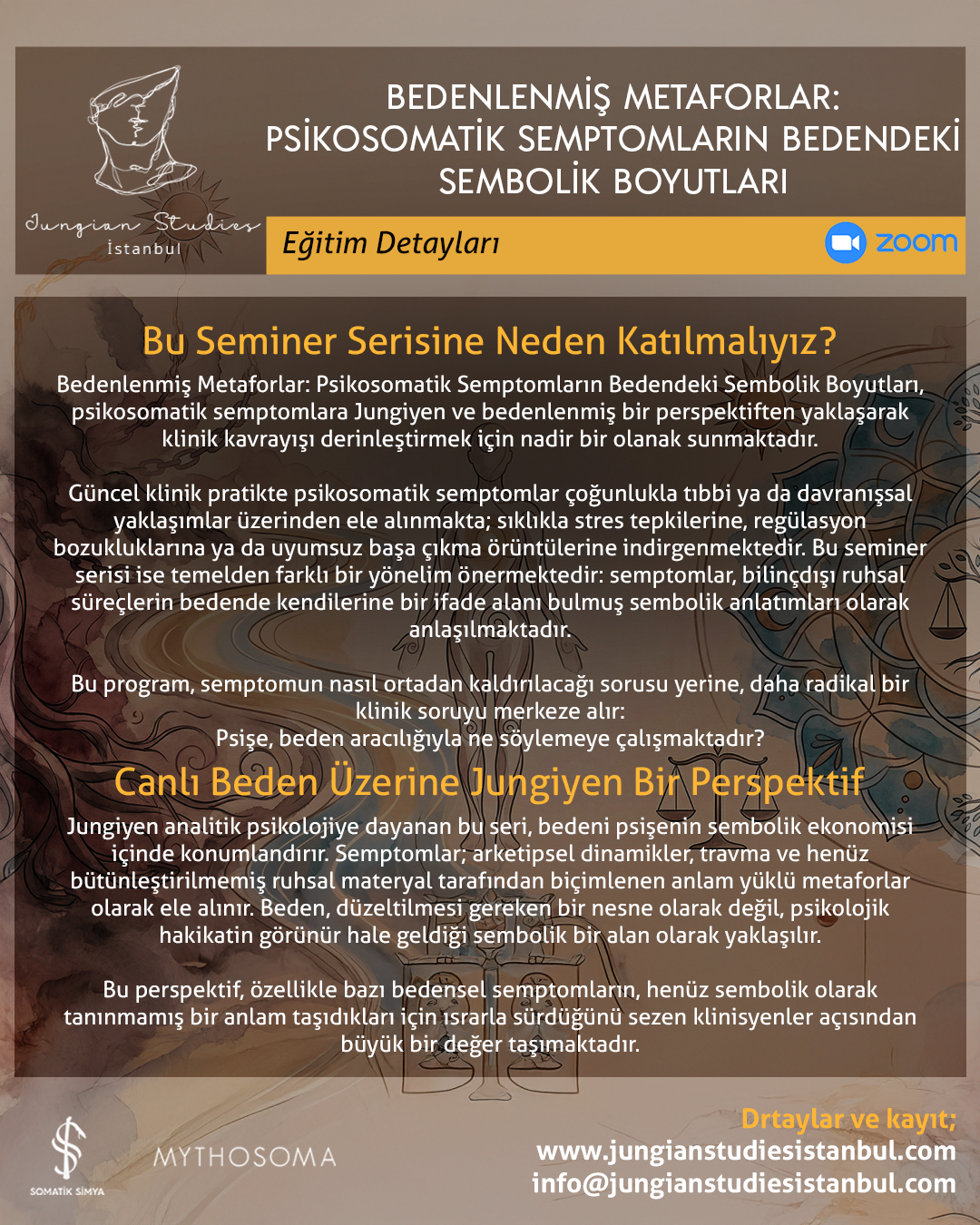 Jungian Studies
İstanbul

BEDENLENMİŞ METAFORLAR: PSİKOSOMATİK SEMPTOMLARIN BEDENDEKİ SEMBOLİK BOYUTLARI

Eğitim Detayları

zoom

Bu Seminer Serisine Neden Katılmalıyız?

Bedenlenmiş Metaforlar: Psikosomatik Semptomların Bedendeki Sembolik Boyutları, psikosomatik semptomlara Jungiyen ve bedenlenmiş bir perspektiften yaklaşarak klinik kavrayışı derinleştirmek için nadir bir olanak sunmaktadır.

Güncel klinik pratikte psikosomatik semptomlar çoğunlukla tıbbi ya da davranışsal yaklaşımlar üzerinden ele alınmakta; sıklıkla stres tepkilerine, regülasyon bozukluklarına ya da uyumsuz başa çıkma örüntülerine indirgenmektedir. Bu seminer serisi ise temelden farklı bir yönelim önermektedir: semptomlar, bilinçdışı ruhsal süreçlerin bedende kendilerine bir ifade alanı bulmuş sembolik anlatımları olarak anlaşılmaktadır.

Bu program, semptomun nasıl ortadan kaldırılacağı sorusu yerine, daha radikal bir klinik soruyu merkeze alır:
Psişe, beden aracılığıyla ne söylemeye çalışmaktadır?

Canlı Beden Üzerine Jungiyen Bir Perspektif

Jungiyen analitik psikolojiye dayanan bu seri, bedeni psişenin sembolik ekonomisi içinde konumlandırır. Semptomlar; arketipsel dinamikler, travma ve henüz bütünleştirilmemiş ruhsal materyal tarafından biçimlenen anlam yüklü metaforlar olarak ele alınır. Beden, düzeltilmesi gereken bir nesne olarak değil, psikolojik hakikatin görünür hale geldiği sembolik bir alan olarak yaklaşılır.

Bu perspektif, özellikle bazı bedensel semptomların, henüz sembolik olarak tanınmamış bir anlam taşıdıkları için ısrarla sürdüğünü sezen klinisyenler açısından büyük bir değer taşımaktadır.

SOMATİK SİMYA

MYTHOSOMA

Drtaylar ve kayıt;
www.jungianstudiesistanbul.com
info@jungianstudiesistanbul.com